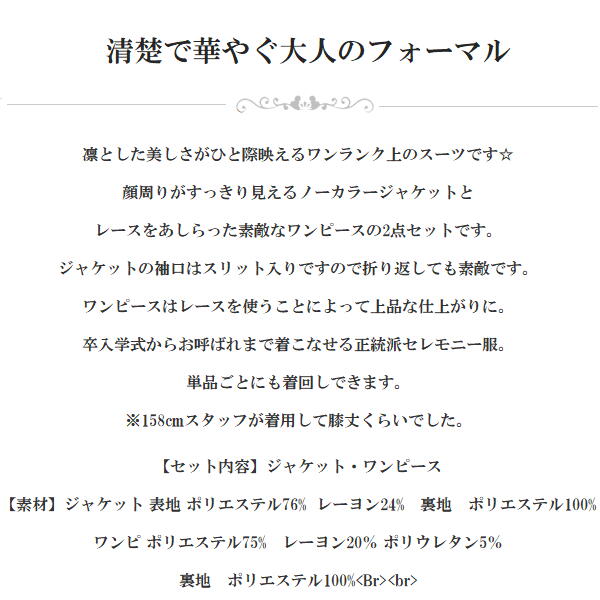 清楚で華やぐ大人のフォーマル

凛とした美しさがひと際映えるワンランク上のスーツです☆

顔周りがすっきり見えるノーカラージャケットと

レースをあしらった素敵なワンピースの2点セットです。

ジャケットの袖口はスリット入りですので折り返しても素敵です。

ワンピースはレースを使うことによって上品な仕上がりに。

卒入学式からお呼ばれまで着こなせる正統派セレモニー服。

単品ごとにも着回しできます。

※158cmスタッフが着用して膝丈くらいでした。

【セット内容】ジャケット・ワンピース

【素材】ジャケット 表地 ポリエステル76% レーヨン24% 裏地 ポリエステル100%

ワンピ ポリエステル75% レーヨン20% ポリウレタン5%

裏地 ポリエステル100%<Br><br>